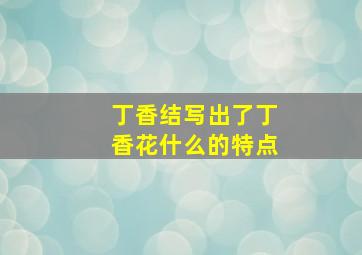 丁香结写出了丁香花什么的特点